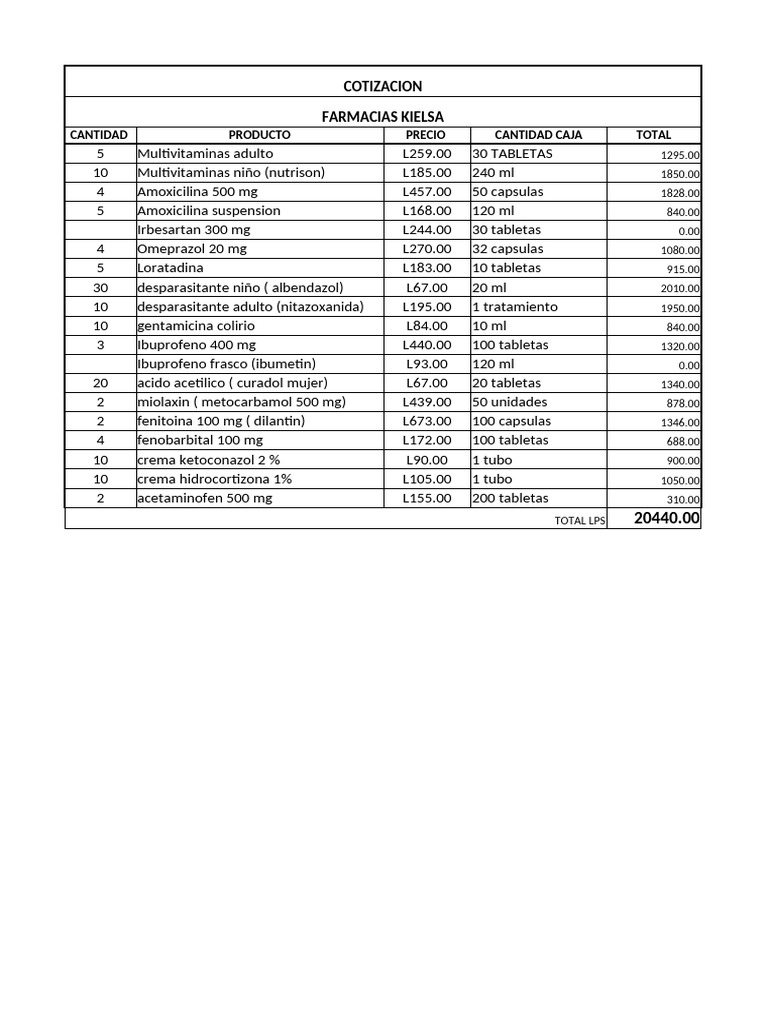 COTIZACION

FARMACIAS KIELSA

| CANTIDAD | PRODUCTO | PRECIO | CANTIDAD CAJA | TOTAL |
|---|---|---|---|---|
| 5 | Multivitaminas adulto | L259.00 | 30 TABLETAS | 1295.00 |
| 10 | Multivitaminas niño (nutrison) | L185.00 | 240 ml | 1850.00 |
| 4 | Amoxicilina 500 mg | L457.00 | 50 capsulas | 1828.00 |
| 5 | Amoxicilina suspension | L168.00 | 120 ml | 840.00 |
|  | Irbesartan 300 mg | L244.00 | 30 tabletas | 0.00 |
| 4 | Omeprazol 20 mg | L270.00 | 32 capsulas | 1080.00 |
| 5 | Loratadina | L183.00 | 10 tabletas | 915.00 |
| 30 | desparasitante niño ( albendazol) | L67.00 | 20 ml | 2010.00 |
| 10 | desparasitante adulto (nitazoxanida) | L195.00 | 1 tratamiento | 1950.00 |
| 10 | gentamicina colirio | L84.00 | 10 ml | 840.00 |
| 3 | Ibuprofeno 400 mg | L440.00 | 100 tabletas | 1320.00 |
|  | Ibuprofeno frasco (ibumetin) | L93.00 | 120 ml | 0.00 |
| 20 | acido acetilico ( curadol mujer) | L67.00 | 20 tabletas | 1340.00 |
| 2 | miolaxin ( metocarbamol 500 mg) | L439.00 | 50 unidades | 878.00 |
| 2 | fenitoina 100 mg ( dilantin) | L673.00 | 100 capsulas | 1346.00 |
| 4 | fenobarbital 100 mg | L172.00 | 100 tabletas | 688.00 |
| 10 | crema ketoconazol 2 % | L90.00 | 1 tubo | 900.00 |
| 10 | crema hidrocortizona 1% | L105.00 | 1 tubo | 1050.00 |
| 2 | acetaminofen 500 mg | L155.00 | 200 tabletas | 310.00 |
|  |  |  | TOTAL LPS | 20440.00 |